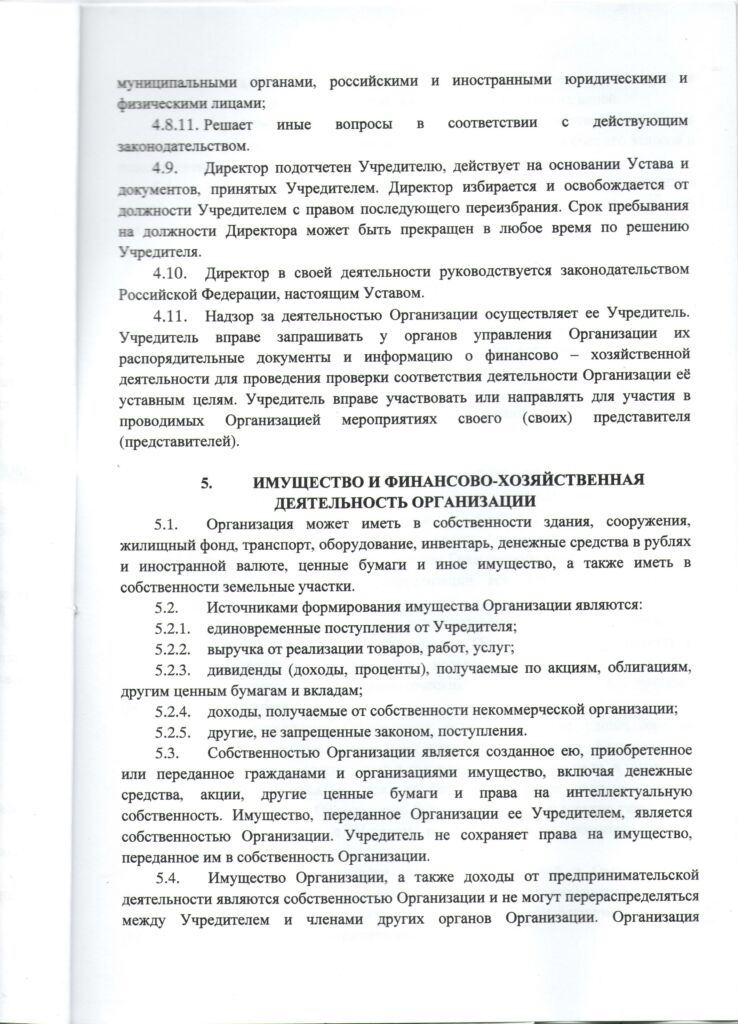 муниципальными органами, российскими и иностранными юридическими и физическими лицами;

4.8.11. Решает иные вопросы в соответствии с действующим законодательством.

4.9. Директор подотчетен Учредителю, действует на основании Устава и документов, принятых Учредителем. Директор избирается и освобождается от должности Учредителем с правом последующего переизбрания. Срок пребывания на должности Директора может быть прекращен в любое время по решению Учредителя.

4.10. Директор в своей деятельности руководствуется законодательством Российской Федерации, настоящим Уставом.

4.11. Надзор за деятельностью Организации осуществляет ее Учредитель. Учредитель вправе запрашивать у органов управления Организации их распорядительные документы и информацию о финансово – хозяйственной деятельности для проведения проверки соответствия деятельности Организации её уставным целям. Учредитель вправе участвовать или направлять для участия в проводимых Организацией мероприятиях своего (своих) представителя (представителей).

5. ИМУЩЕСТВО И ФИНАНСОВО-ХОЗЯЙСТВЕННАЯ ДЕЯТЕЛЬНОСТЬ ОРГАНИЗАЦИИ

5.1. Организация может иметь в собственности здания, сооружения, жилищный фонд, транспорт, оборудование, инвентарь, денежные средства в рублях и иностранной валюте, ценные бумаги и иное имущество, а также иметь в собственности земельные участки.

5.2. Источниками формирования имущества Организации являются:

5.2.1. единовременные поступления от Учредителя;

5.2.2. выручка от реализации товаров, работ, услуг;

5.2.3. дивиденды (доходы, проценты), получаемые по акциям, облигациям, другим ценным бумагам и вкладам;

5.2.4. доходы, получаемые от собственности некоммерческой организации;

5.2.5. другие, не запрещенные законом, поступления.

5.3. Собственностью Организации является созданное ею, приобретенное или переданное гражданами и организациями имущество, включая денежные средства, акции, другие ценные бумаги и права на интеллектуальную собственность. Имущество, переданное Организации ее Учредителем, является собственностью Организации. Учредитель не сохраняет права на имущество, переданное им в собственность Организации.

5.4. Имущество Организации, а также доходы от предпринимательской деятельности являются собственностью Организации и не могут перераспределяться между Учредителем и членами других органов Организации. Организация